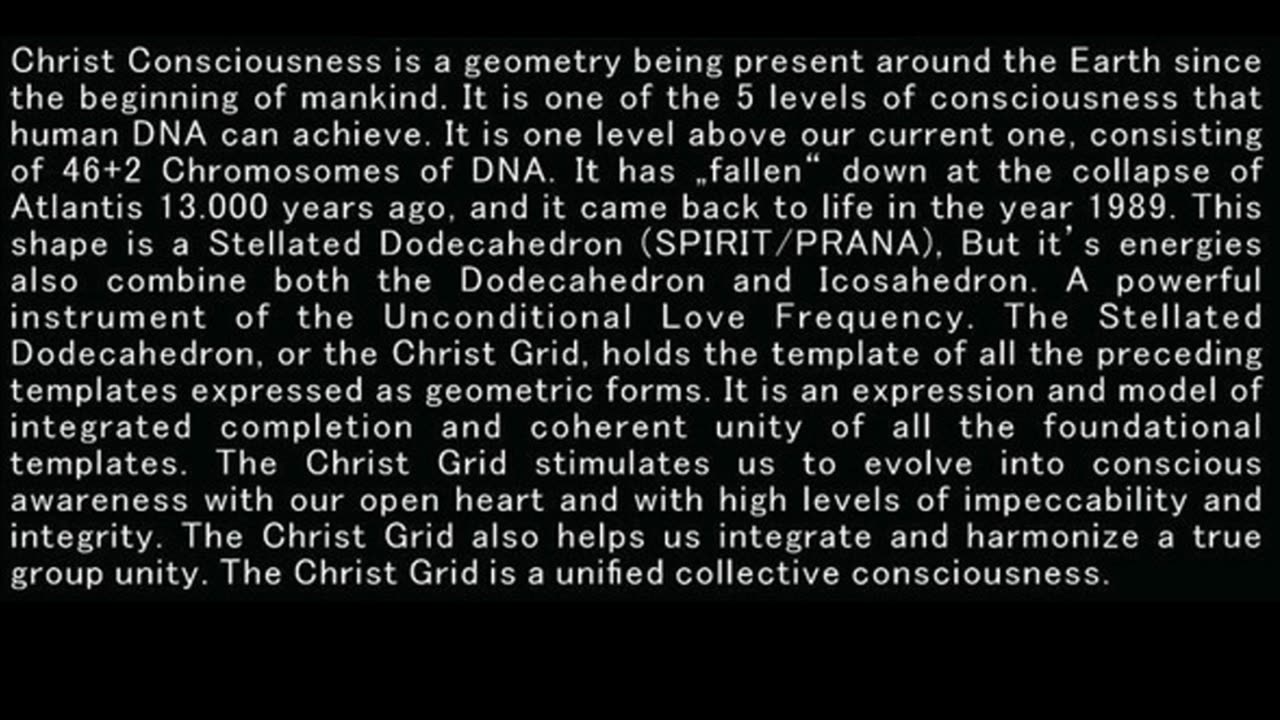 Christ Consciousness is a geometry being present around the Earth since the beginning of mankind. It is one of the 5 levels of consciousness that human DNA can achieve. It is one level above our current one, consisting of 46+2 Chromosomes of DNA. It has „fallen“ down at the collapse of Atlantis 13.000 years ago, and it came back to life in the year 1989. This shape is a Stellated Dodecahedron (SPIRIT/PRANA), But it's energies also combine both the Dodecahedron and Icosahedron. A powerful instrument of the Unconditional Love Frequency. The Stellated Dodecahedron, or the Christ Grid, holds the template of all the preceding templates expressed as geometric forms. It is an expression and model of integrated completion and coherent unity of all the foundational templates. The Christ Grid stimulates us to evolve into conscious awareness with our open heart and with high levels of impeccability and integrity. The Christ Grid also helps us integrate and harmonize a true group unity. The Christ Grid is a unified collective consciousness.